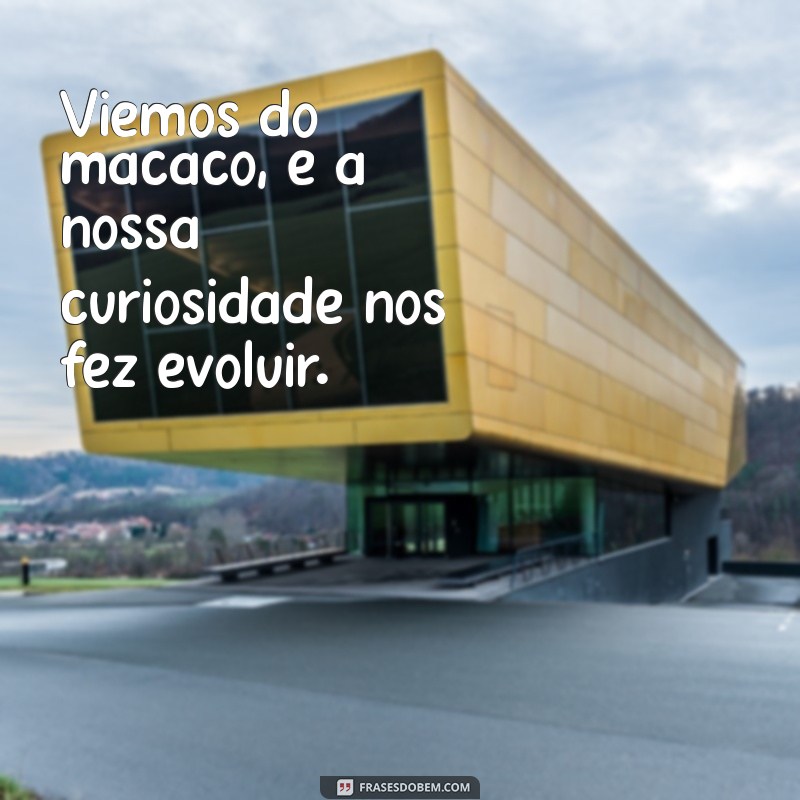 Viemos do macaco, e a nossa curiosidade nos fez evoluir.

FRASESDOBEM.COM